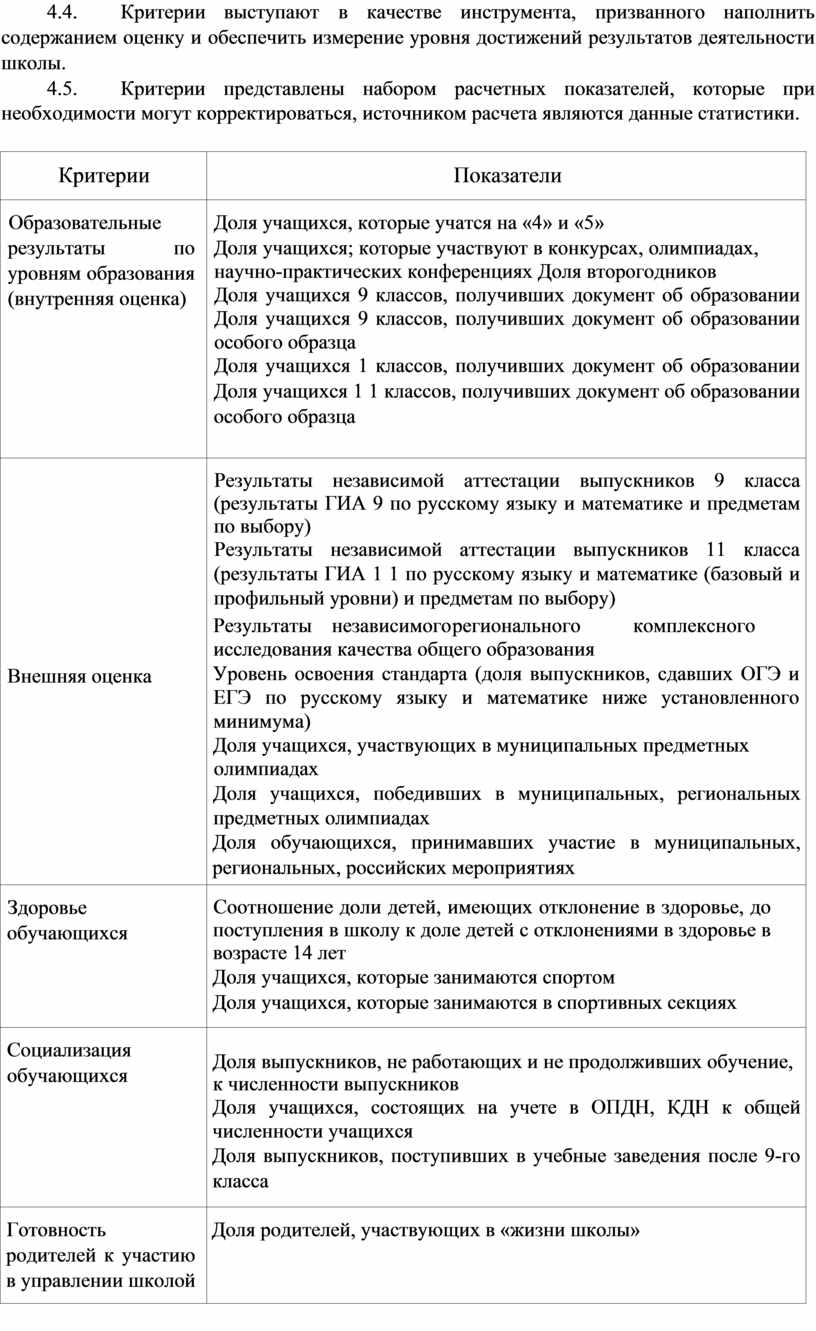 4.4. Критерии выступают в качестве инструмента, призванного наполнить содержанием оценку и обеспечить измерение уровня достижений результатов деятельности школы.

4.5. Критерии представлены набором расчетных показателей, которые при необходимости могут корректироваться, источником расчета являются данные статистики.

| Критерии | Показатели |
|---|---|
| Образовательные результаты по уровням образования (внутренняя оценка) | Доля учащихся, которые учатся на «4» и «5» Доля учащихся; которые участвуют в конкурсах, олимпиадах, научно-практических конференциях Доля второгодников Доля учащихся 9 классов, получивших документ об образовании Доля учащихся 9 классов, получивших документ об образовании особого образца Доля учащихся 1 классов, получивших документ об образовании Доля учащихся 1 1 классов, получивших документ об образовании особого образца |
| Внешняя оценка | Результаты независимой аттестации выпускников 9 класса (результаты ГИА 9 по русскому языку и математике и предметам по выбору) Результаты независимой аттестации выпускников 11 класса (результаты ГИА 1 1 по русскому языку и математике (базовый и профильный уровни) и предметам по выбору) Результаты независимогорегионального комплексного исследования качества общего образования Уровень освоения стандарта (доля выпускников, сдавших ОГЭ и ЕГЭ по русскому языку и математике ниже установленного минимума) Доля учащихся, участвующих в муниципальных предметных олимпиадах Доля учащихся, победивших в муниципальных, региональных предметных олимпиадах Доля обучающихся, принимавших участие в муниципальных, региональных, российских мероприятиях |
| Здоровье обучающихся | Соотношение доли детей, имеющих отклонение в здоровье, до поступления в школу к доле детей с отклонениями в здоровье в возрасте 14 лет Доля учащихся, которые занимаются спортом Доля учащихся, которые занимаются в спортивных секциях |
| Социализация обучающихся | Доля выпускников, не работающих и не продолживших обучение, к численности выпускников Доля учащихся, состоящих на учете в ОПДН, КДН к общей численности учащихся Доля выпускников, поступивших в учебные заведения после 9-го класса |
| Готовность родителей к участию в управлении школой | Доля родителей, участвующих в «жизни школы» |